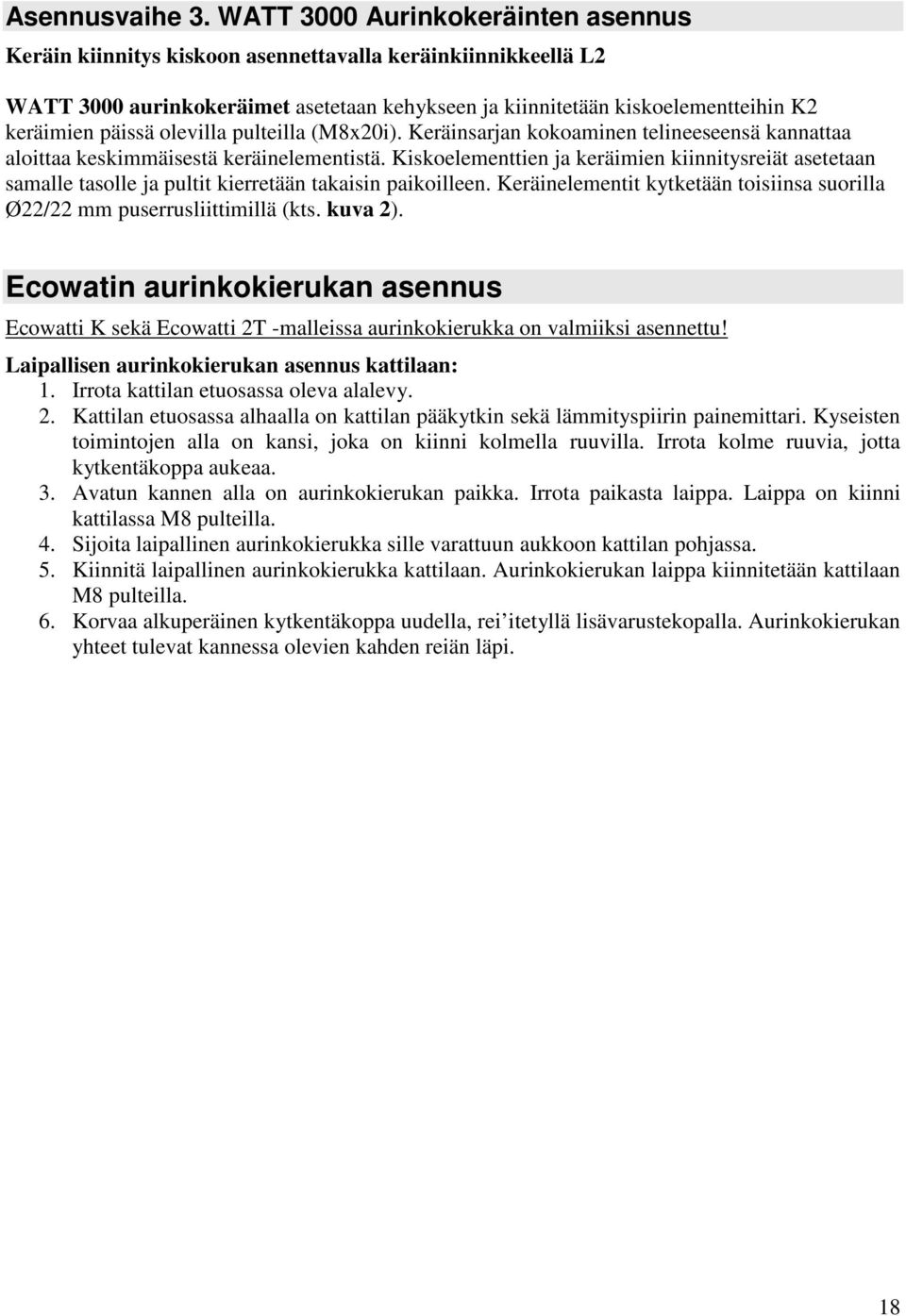 Asennusvaihe 3. WATT 3000 Aurinkokeräinten asennus

Keräin kiinnitys kiskoon asennettavalla keräinkiinnikkeellä L2

WATT 3000 aurinkokeräimet asetetaan kehykseen ja kiinnitetään kiskoelementteihin K2 keräimien päissä olevilla pulteilla (M8x20i). Keräinsarjan kokoaminen telineeseensä kannattaa aloittaa keskimmäisestä keräinelementistä. Kiskoelementtien ja keräimien kiinnitysreiät asetetaan samalle tasolle ja pultit kierretään takaisin paikoilleen. Keräinelementit kytketään toisiinsa suorilla Ø22/22 mm puserrusliittimillä (kts. kuva 2).

Ecowatin aurinkokierukan asennus

Ecowatti K sekä Ecowatti 2T -malleissa aurinkokierukka on valmiiksi asennettu!

Laipallisen aurinkokierukan asennus kattilaan:
1. Irrota kattilan etuosassa oleva alalevy.
2. Kattilan etuosassa alhaalla on kattilan pääkytkin sekä lämmityspiirin painemittari. Kyseisten toimintojen alla on kansi, joka on kiinni kolmella ruuvilla. Irrota kolme ruuvia, jotta kytkentäkoppa aukeaa.
3. Avatun kannen alla on aurinkokierukan paikka. Irrota paikasta laippa. Laippa on kiinni kattilassa M8 pulteilla.
4. Sijoita laipallinen aurinkokierukka sille varattuun aukkoon kattilan pohjassa.
5. Kiinnitä laipallinen aurinkokierukka kattilaan. Aurinkokierukan laippa kiinnitetään kattilaan M8 pulteilla.
6. Korvaa alkuperäinen kytkentäkoppa uudella, rei'itetyllä lisävarustekopalla. Aurinkokierukan yhteet tulevat kannessa olevien kahden reiän läpi.

18